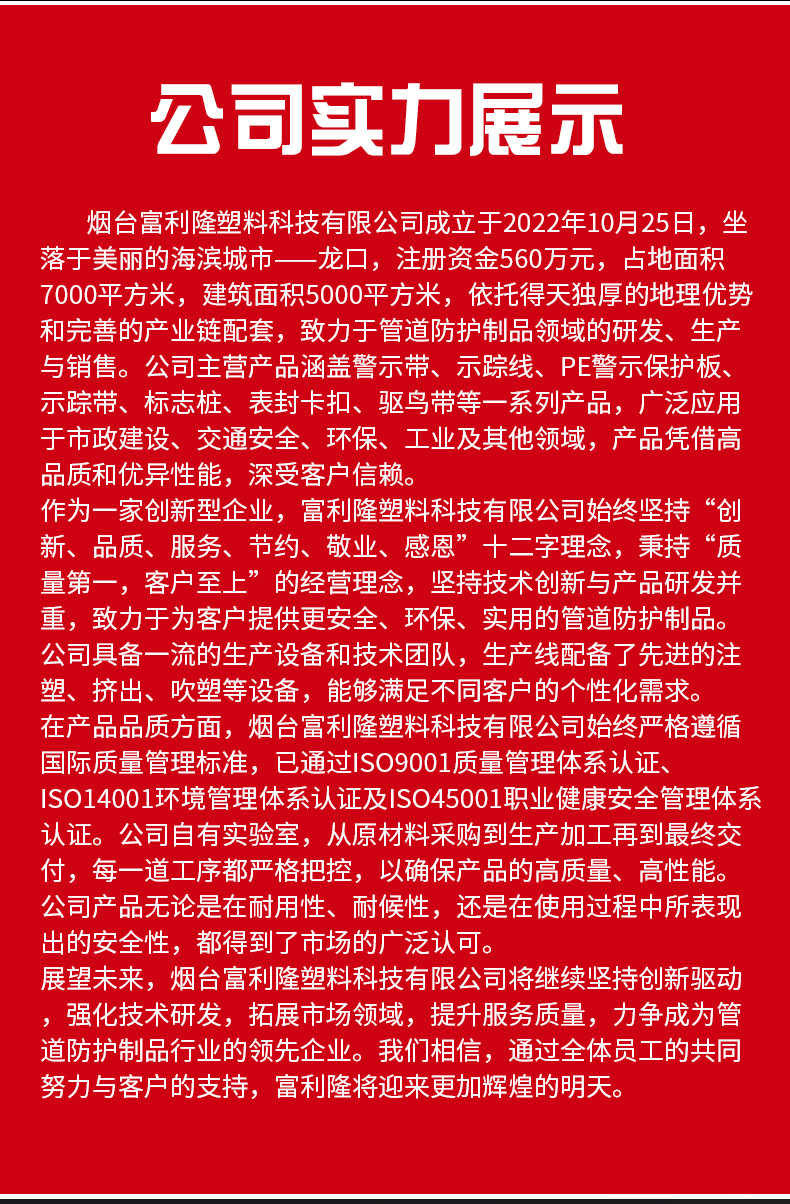 公司实力展示

烟台富利隆塑料科技有限公司成立于2022年10月25日，坐落于美丽的海滨城市——龙口，注册资金560万元，占地面积7000平方米，建筑面积5000平方米，依托得天独厚的地理优势和完善的产业链配套，致力于管道防护制品领域的研发、生产与销售。公司主营产品涵盖警示带、示踪线、PE警示保护板、示踪带、标志桩、表封卡扣、驱鸟带等一系列产品，广泛应用于市政建设、交通安全、环保、工业及其他领域，产品凭借高品质和优异性能，深受客户信赖。

作为一家创新型企业，富利隆塑料科技有限公司始终坚持“创新、品质、服务、节约、敬业、感恩”十二字理念，秉持“质量第一，客户至上”的经营理念，坚持技术创新与产品研发并重，致力于为客户提供更安全、环保、实用的管道防护制品。公司具备一流的生产设备和技术团队，生产线配备了先进的注塑、挤出、吹塑等设备，能够满足不同客户的个性化需求。

在产品品质方面，烟台富利隆塑料科技有限公司始终严格遵循国际质量管理标准，已通过ISO9001质量管理体系认证、ISO14001环境管理体系认证及ISO45001职业健康安全管理体系认证。公司自有实验室，从原材料采购到生产加工再到最终交付，每一道工序都严格把控，以确保产品的高质量、高性能。公司产品无论是在耐用性、耐候性，还是在使用过程中所表现出的安全性，都得到了市场的广泛认可。

展望未来，烟台富利隆塑料科技有限公司将继续坚持创新驱动，强化技术研发，拓展市场领域，提升服务质量，力争成为管道防护制品行业的领先企业。我们相信，通过全体员工的共同努力与客户的支持，富利隆将迎来更加辉煌的明天。